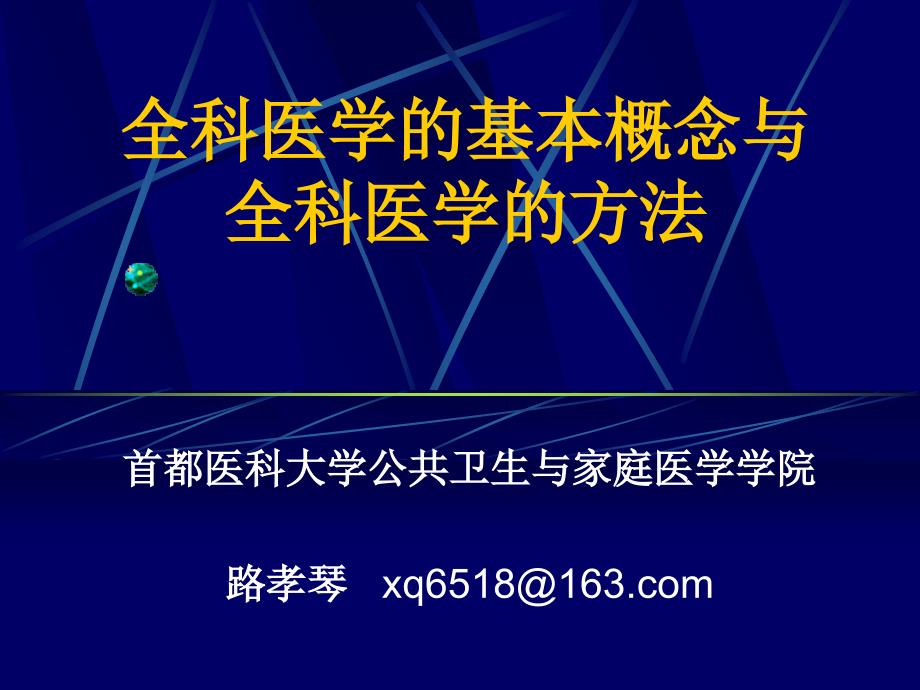 全科医学的基本概念与全科医学的方法

首都医科大学公共卫生与家庭医学学院

路孝琴 xq6518@163.com